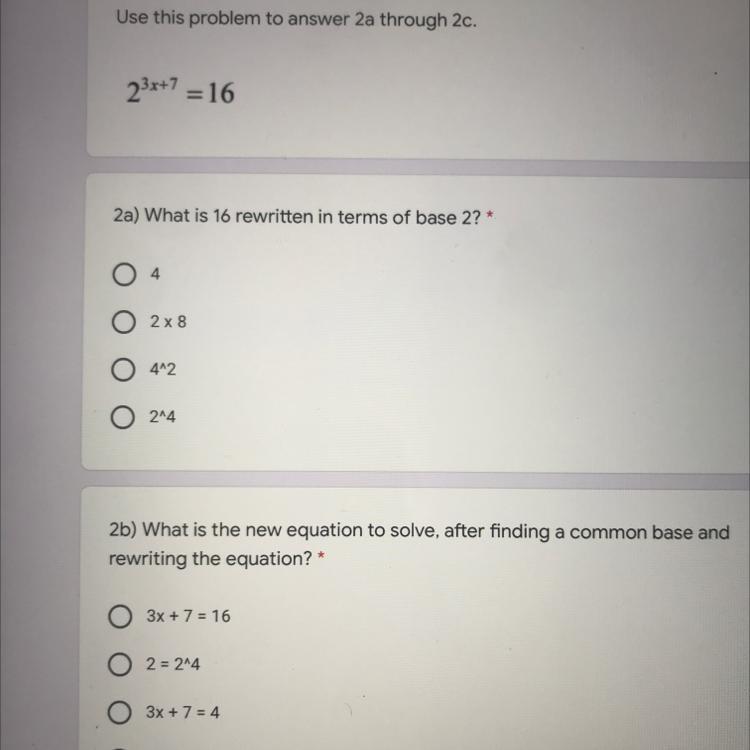 Use this problem to answer 2a through 2c.

$2^{3x+7} = 16$

2a) What is 16 rewritten in terms of base 2? *

4

2 x 8

4^2

2^4

2b) What is the new equation to solve, after finding a common base and rewriting the equation? *

3x + 7 = 16

2 = 2^4

3x + 7 = 4